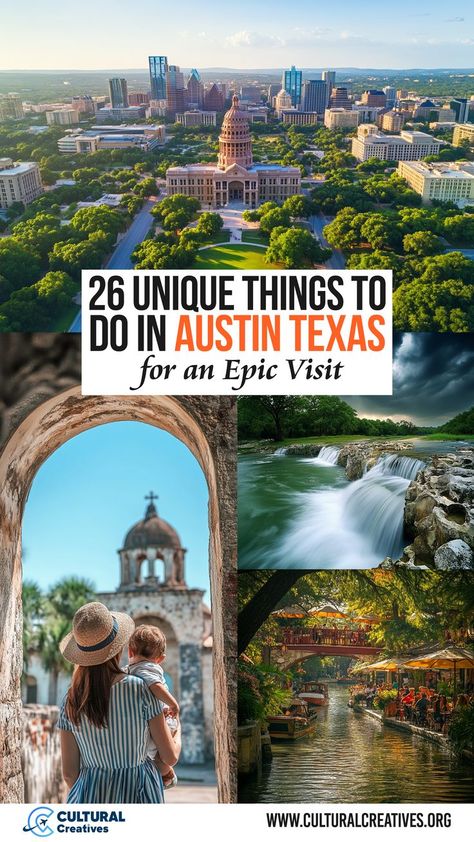 26 UNIQUE THINGS TO DO IN AUSTIN TEXAS
for an Epic Visit

CULTURAL Creatives

WWW.CULTURALCREATIVES.ORG